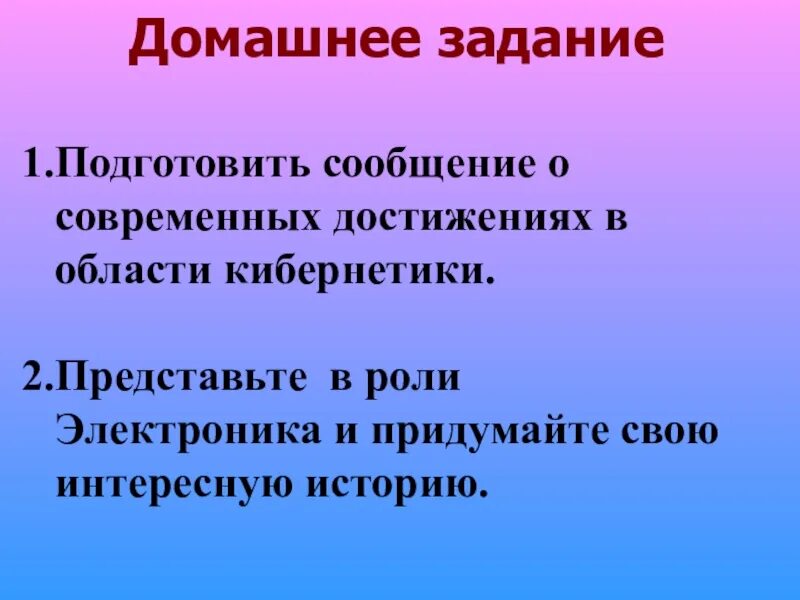 Домашнее задание

1.Подготовить сообщение о современных достижениях в области кибернетики.

2.Представьте в роли Электроника и придумайте свою интересную историю.